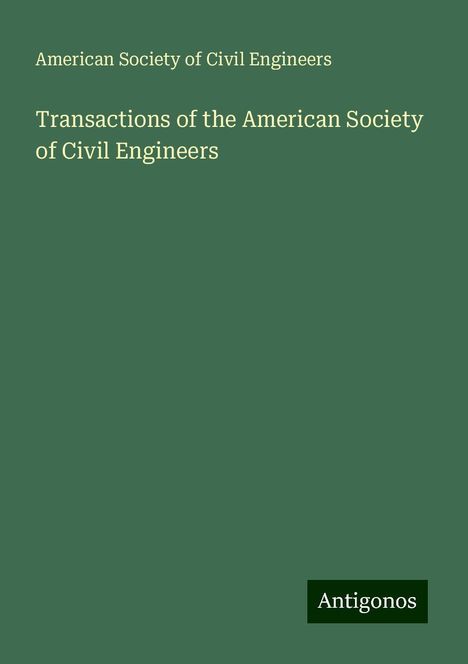 American Society of Civil Engineers

Transactions of the American Society of Civil Engineers

Antigonos